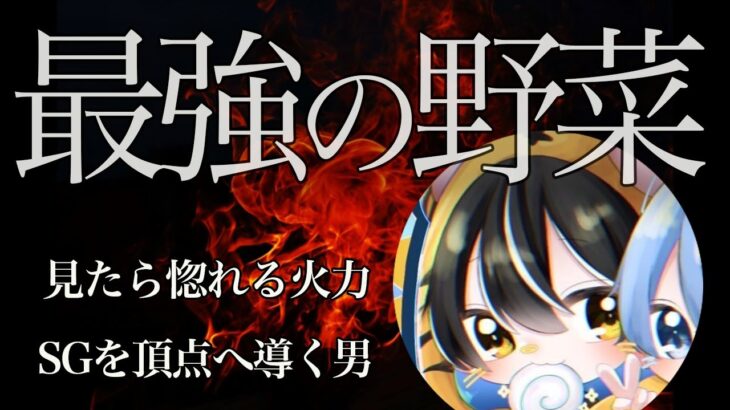 最強の野菜

見たら惚れる火力

SGを頂点へ導く男